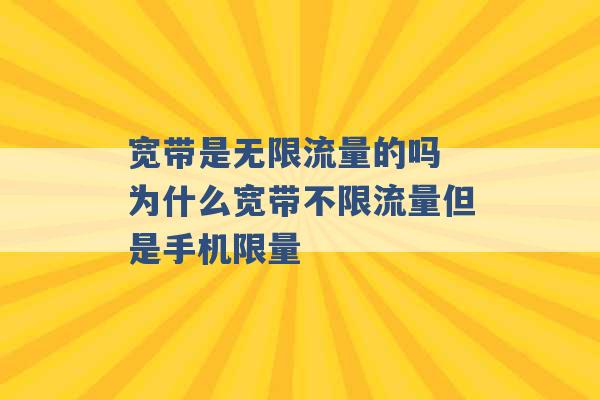 宽带是无限流量的吗 为什么宽带不限流量但是手机限量